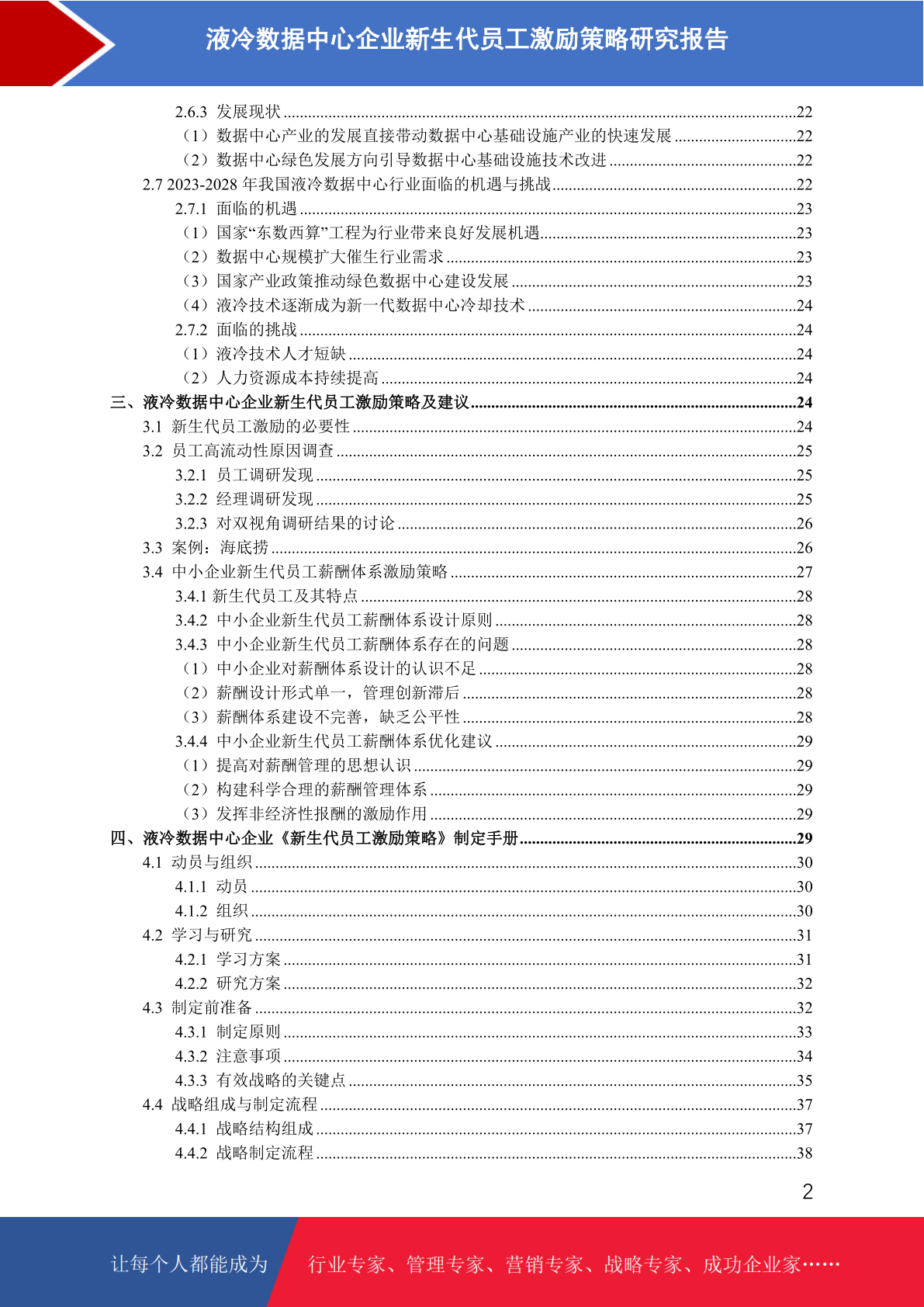 液冷数据中心企业新生代员工激励策略研究报告

2.6.3 发展现状 ........22
（1）数据中心产业的发展直接带动数据中心基础设施产业的快速发展 ........22
（2）数据中心绿色发展方向引导数据中心基础设施技术改进 ........22
2.7 2023-2028 年我国液冷数据中心行业面临的机遇与挑战 ........22
2.7.1 面临的机遇 ........23
（1）国家“东数西算”工程为行业带来良好发展机遇 ........23
（2）数据中心规模扩大催生行业需求 ........23
（3）国家产业政策推动绿色数据中心建设发展 ........23
（4）液冷技术逐渐成为新一代数据中心冷却技术 ........24
2.7.2 面临的挑战 ........24
（1）液冷技术人才短缺 ........24
（2）人力资源成本持续提高 ........24
三、液冷数据中心企业新生代员工激励策略及建议 ........24
3.1 新生代员工激励的必要性 ........24
3.2 员工高流动性原因调查 ........25
3.2.1 员工调研发现 ........25
3.2.2 经理调研发现 ........25
3.2.3 对双视角调研结果的讨论 ........26
3.3 案例：海底捞 ........26
3.4 中小企业新生代员工薪酬体系激励策略 ........27
3.4.1 新生代员工及其特点 ........28
3.4.2 中小企业新生代员工薪酬体系设计原则 ........28
3.4.3 中小企业新生代员工薪酬体系存在的问题 ........28
（1）中小企业对薪酬体系设计的认识不足 ........28
（2）薪酬设计形式单一，管理创新滞后 ........28
（3）薪酬体系建设不完善，缺乏公平性 ........28
3.4.4 中小企业新生代员工薪酬体系优化建议 ........29
（1）提高对薪酬管理的思想认识 ........29
（2）构建科学合理的薪酬管理体系 ........29
（3）发挥非经济性报酬的激励作用 ........29
四、液冷数据中心企业《新生代员工激励策略》制定手册 ........29
4.1 动员与组织 ........30
4.1.1 动员 ........30
4.1.2 组织 ........30
4.2 学习与研究 ........31
4.2.1 学习方案 ........31
4.2.2 研究方案 ........32
4.3 制定前准备 ........32
4.3.1 制定原则 ........33
4.3.2 注意事项 ........34
4.3.3 有效战略的关键点 ........35
4.4 战略组成与制定流程 ........37
4.4.1 战略结构组成 ........37
4.4.2 战略制定流程 ........38

2

让每个人都能成为 行业专家、管理专家、营销专家、战略专家、成功企业家……